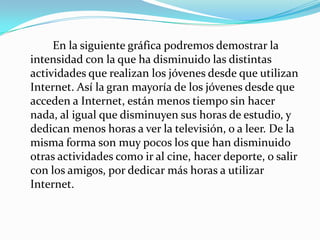 En la siguiente gráfica podremos demostrar la intensidad con la que ha disminuido las distintas actividades que realizan los jóvenes desde que utilizan Internet. Así la gran mayoría de los jóvenes desde que acceden a Internet, están menos tiempo sin hacer nada, al igual que disminuyen sus horas de estudio, y dedican menos horas a ver la televisión, o a leer. De la misma forma son muy pocos los que han disminuido otras actividades como ir al cine, hacer deporte, o salir con los amigos, por dedicar más horas a utilizar Internet.